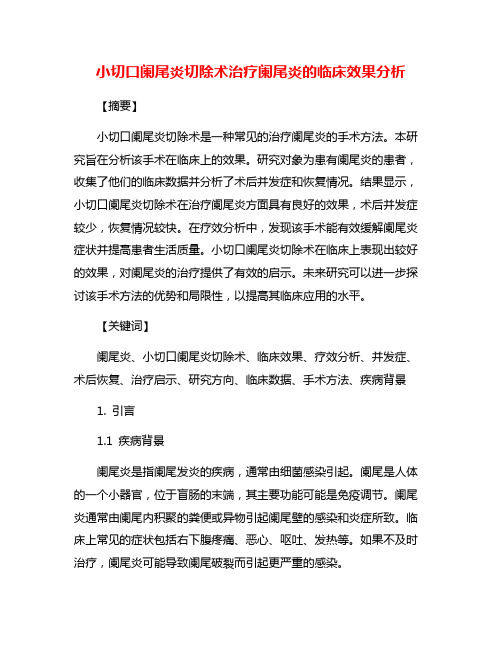 小切口阑尾炎切除术治疗阑尾炎的临床效果分析

【摘要】

小切口阑尾炎切除术是一种常见的治疗阑尾炎的手术方法。本研究旨在分析该手术在临床上的效果。研究对象为患有阑尾炎的患者，收集了他们的临床数据并分析了术后并发症和恢复情况。结果显示，小切口阑尾炎切除术在治疗阑尾炎方面具有良好的效果，术后并发症较少，恢复情况较快。在疗效分析中，发现该手术能有效缓解阑尾炎症状并提高患者生活质量。小切口阑尾炎切除术在临床上表现出较好的效果，对阑尾炎的治疗提供了有效的启示。未来研究可以进一步探讨该手术方法的优势和局限性，以提高其临床应用的水平。

【关键词】

阑尾炎、小切口阑尾炎切除术、临床效果、疗效分析、并发症、术后恢复、治疗启示、研究方向、临床数据、手术方法、疾病背景

1. 引言

1.1 疾病背景

阑尾炎是指阑尾发炎的疾病，通常由细菌感染引起。阑尾是人体的一个小器官，位于盲肠的末端，其主要功能可能是免疫调节。阑尾炎通常由阑尾内积聚的粪便或异物引起阑尾壁的感染和炎症所致。临床上常见的症状包括右下腹疼痛、恶心、呕吐、发热等。如果不及时治疗，阑尾炎可能导致阑尾破裂而引起更严重的感染。